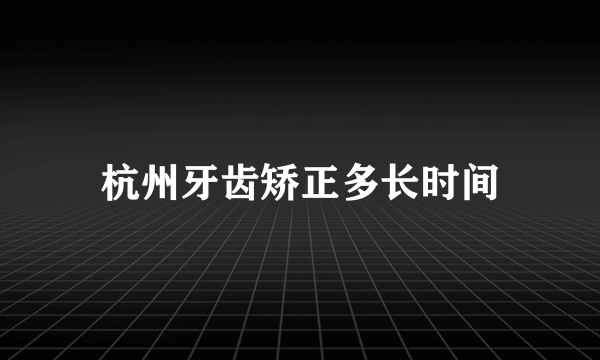 杭州牙齿矫正多长时间